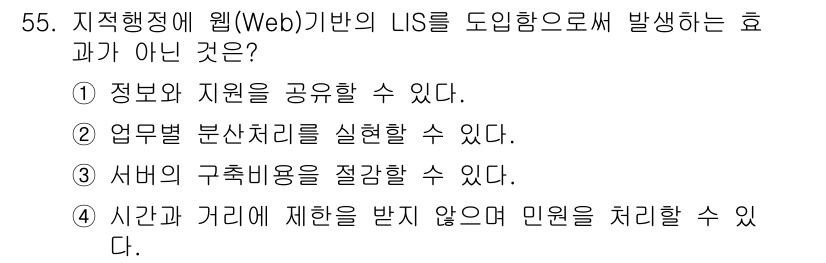 55. 지적행정에 웹(Web)기반의 LIS를 도입함으로써 발생하는 효과가 아닌 것은?

① 정보와 지원을 공유할 수 있다.

② 업무별 분산처리를 실현할 수 있다.

③ 서버의 구축비용을 절감할 수 있다.

④ 시간과 거리에 제한을 받지 않으며 민원을 처리할 수 있다.